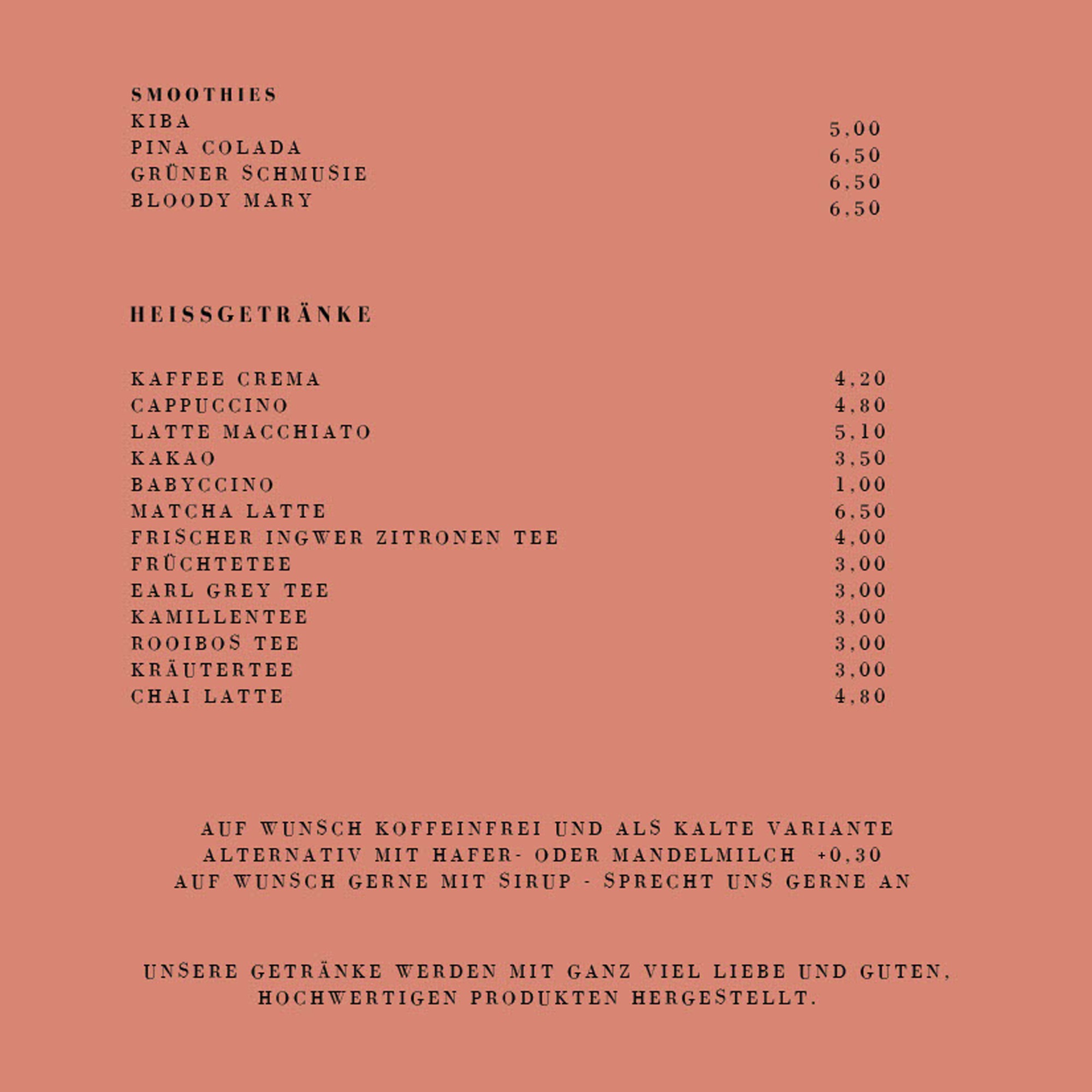 SMOOTHIES

KIBA 5,00
PINA COLADA 6,50
GRÜNER SCHMUSIE 6,50
BLOODY MARY 6,50

HEISSGETRÄNKE

KAFFEE CREMA 4,20
CAPPUCCINO 4,80
LATTE MACCHIATO 5,10
KAKAO 3,50
BABYCCINO 1,00
MATCHA LATTE 6,50
FRISCHER INGWER ZITRONEN TEE 4,00
FRÜCHTETEE 3,00
EARL GREY TEE 3,00
KAMILLENTEE 3,00
ROOIBOS TEE 3,00
KRÄUTERTEE 3,00
CHAI LATTE 4,80

AUF WUNSCH KOFFEINFREI UND ALS KALTE VARIANTE
ALTERNATIV MIT HAFER- ODER MANDELMILCH +0,30
AUF WUNSCH GERNE MIT SIRUP - SPRECHT UNS GERNE AN

UNSERE GETRÄNKE WERDEN MIT GANZ VIEL LIEBE UND GUTEN, HOCHWERTIGEN PRODUKTEN HERGESTELLT.